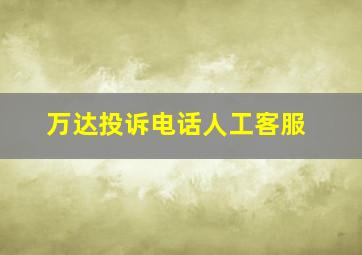 万达投诉电话人工客服